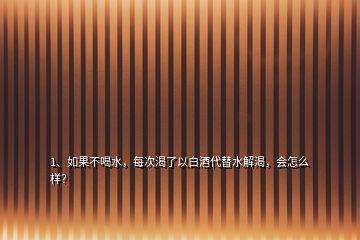 1、如果不喝水，每次渴了以白酒代替水解渴，会怎么样？